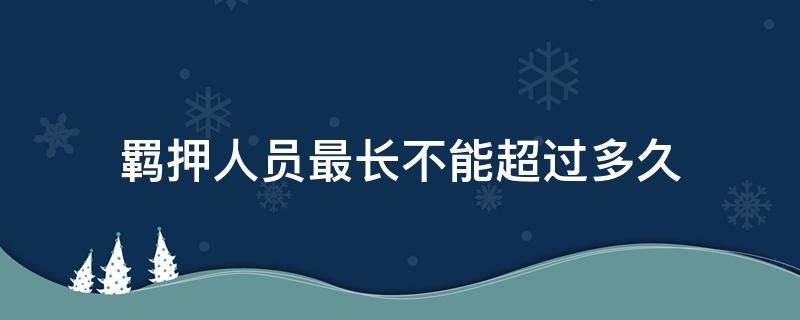 羁押人员最长不能超过多久